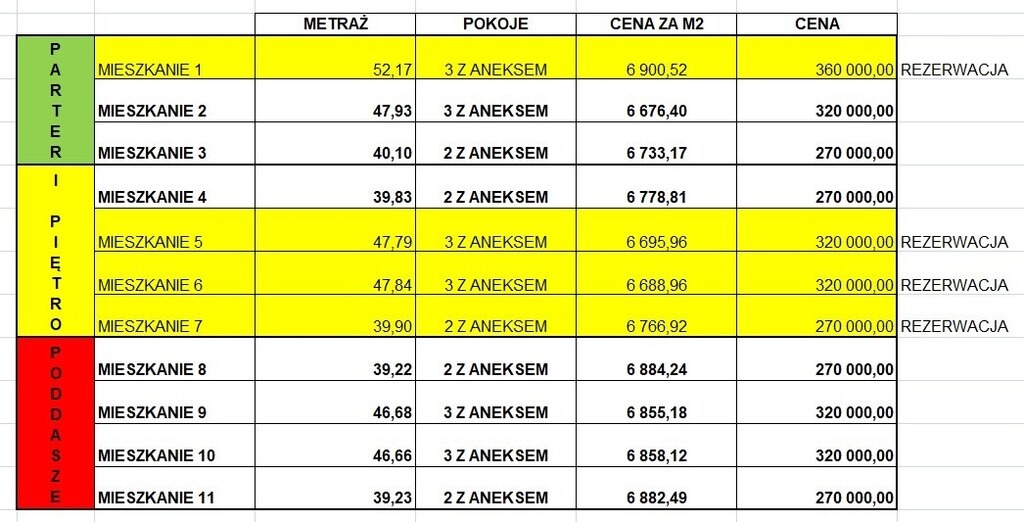 |  |  | METRAŻ | POKOJE | CENA ZA M2 | CENA |  |
|---|---|---|---|---|---|---|
| PARTER | MIESZKANIE 1 | 52,17 | 3 Z ANEKSEM | 6 900,52 | 360 000,00 | REZERWACJA |
|  | MIESZKANIE 2 | 47,93 | 3 Z ANEKSEM | 6 676,40 | 320 000,00 |  |
|  | MIESZKANIE 3 | 40,10 | 2 Z ANEKSEM | 6 733,17 | 270 000,00 |  |
| I PIĘTRO | MIESZKANIE 4 | 39,83 | 2 Z ANEKSEM | 6 778,81 | 270 000,00 |  |
|  | MIESZKANIE 5 | 47,79 | 3 Z ANEKSEM | 6 695,96 | 320 000,00 | REZERWACJA |
|  | MIESZKANIE 6 | 47,84 | 3 Z ANEKSEM | 6 688,96 | 320 000,00 | REZERWACJA |
|  | MIESZKANIE 7 | 39,90 | 2 Z ANEKSEM | 6 766,92 | 270 000,00 | REZERWACJA |
| PODDASZE | MIESZKANIE 8 | 39,22 | 2 Z ANEKSEM | 6 884,24 | 270 000,00 |  |
|  | MIESZKANIE 9 | 46,68 | 3 Z ANEKSEM | 6 855,18 | 320 000,00 |  |
|  | MIESZKANIE 10 | 46,66 | 3 Z ANEKSEM | 6 858,12 | 320 000,00 |  |
|  | MIESZKANIE 11 | 39,23 | 2 Z ANEKSEM | 6 882,49 | 270 000,00 |  |